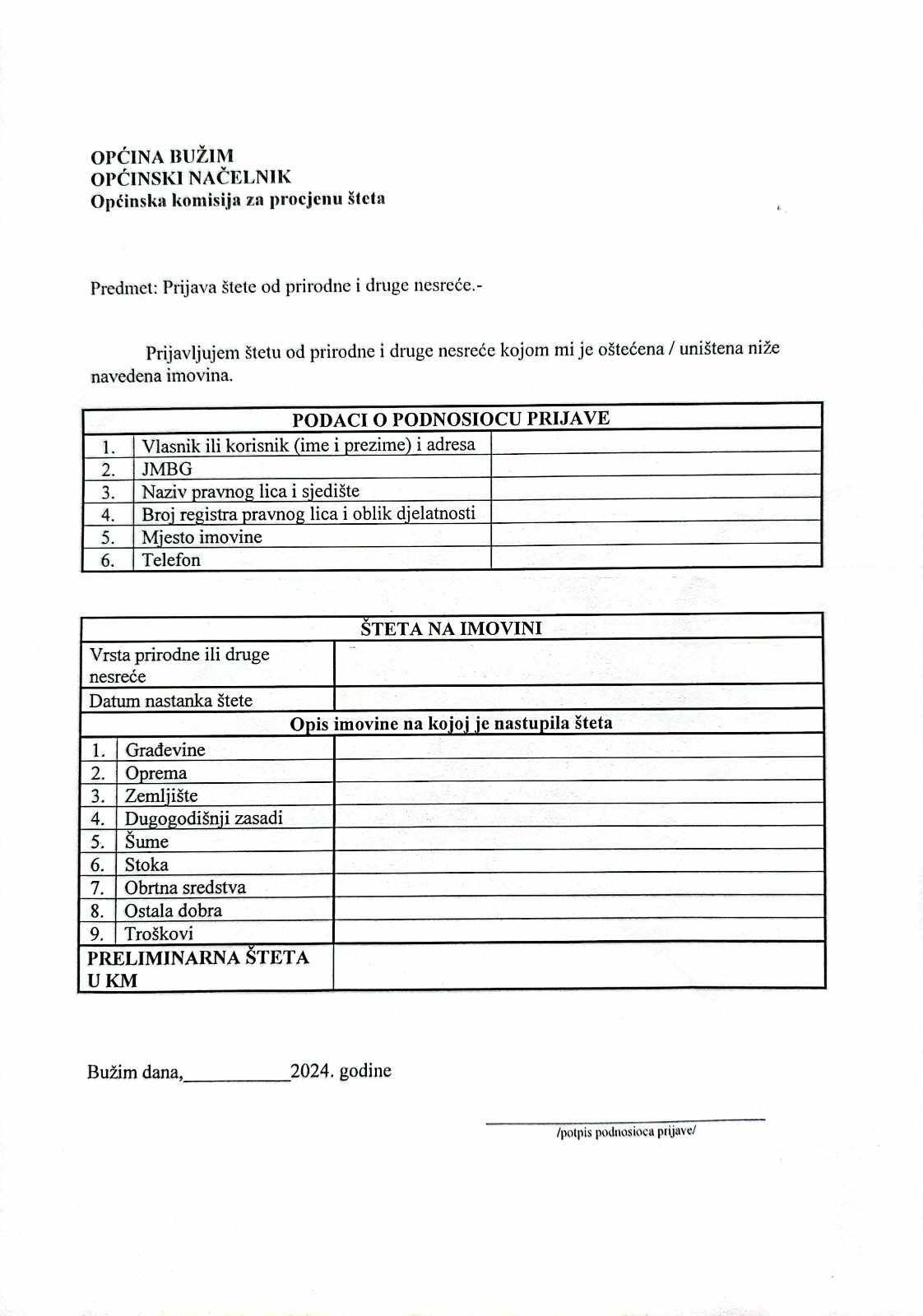 OPĆINA BUŽIM
OPĆINSKI NAČELNIK
Općinska komisija za procjenu šteta

Predmet: Prijava štete od prirodne i druge nesreće.-

Prijavljujem štetu od prirodne i druge nesreće kojom mi je oštećena / uništena niže navedena imovina.

| PODACI O PODNOSIOCU PRIJAVE | | |
|---|---|---|
| 1. | Vlasnik ili korisnik (ime i prezime) i adresa | |
| 2. | JMBG | |
| 3. | Naziv pravnog lica i sjedište | |
| 4. | Broj registra pravnog lica i oblik djelatnosti | |
| 5. | Mjesto imovine | |
| 6. | Telefon | |

| ŠTETA NA IMOVINI | | |
|---|---|---|
| Vrsta prirodne ili druge nesreće | | |
| Datum nastanka štete | | |
| Opis imovine na kojoj je nastupila šteta | | |
| 1. | Građevine | |
| 2. | Oprema | |
| 3. | Zemljište | |
| 4. | Dugogodišnji zasadi | |
| 5. | Šume | |
| 6. | Stoka | |
| 7. | Obrtna sredstva | |
| 8. | Ostala dobra | |
| 9. | Troškovi | |
| PRELIMINARNA ŠTETA U KM | | |

Bužim dana,___________2024. godine

/potpis podnosioca prijave/